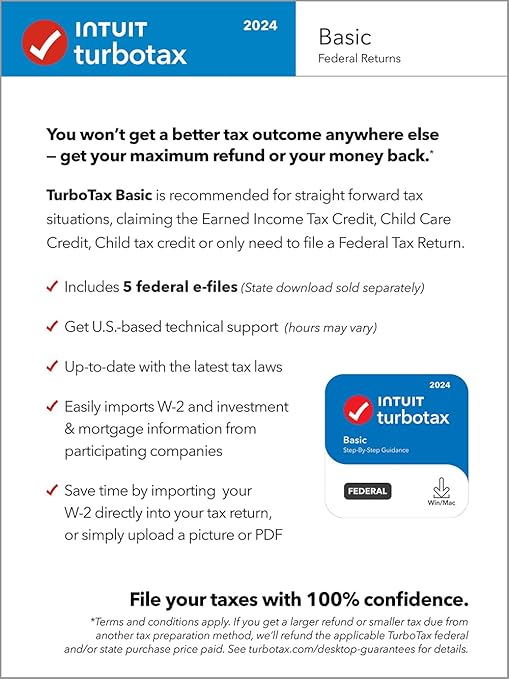 INTUIT turbotax 2024

Basic
Federal Returns

You won't get a better tax outcome anywhere else – get your maximum refund or your money back.*

TurboTax Basic is recommended for straight forward tax situations, claiming the Earned Income Tax Credit, Child Care Credit, Child tax credit or only need to file a Federal Tax Return.

✓ Includes 5 federal e-files (State download sold separately)

✓ Get U.S.-based technical support (hours may vary)

✓ Up-to-date with the latest tax laws

✓ Easily imports W-2 and investment & mortgage information from participating companies

✓ Save time by importing your W-2 directly into your tax return, or simply upload a picture or PDF

2024
INTUIT turbotax
Basic
Step-By-Step Guidance
FEDERAL
Win/Mac

File your taxes with 100% confidence.

*Terms and conditions apply. If you get a larger refund or smaller tax due from another tax preparation method, we'll refund the applicable TurboTax federal and/or state purchase price paid. See turbotax.com/desktop-guarantees for details.